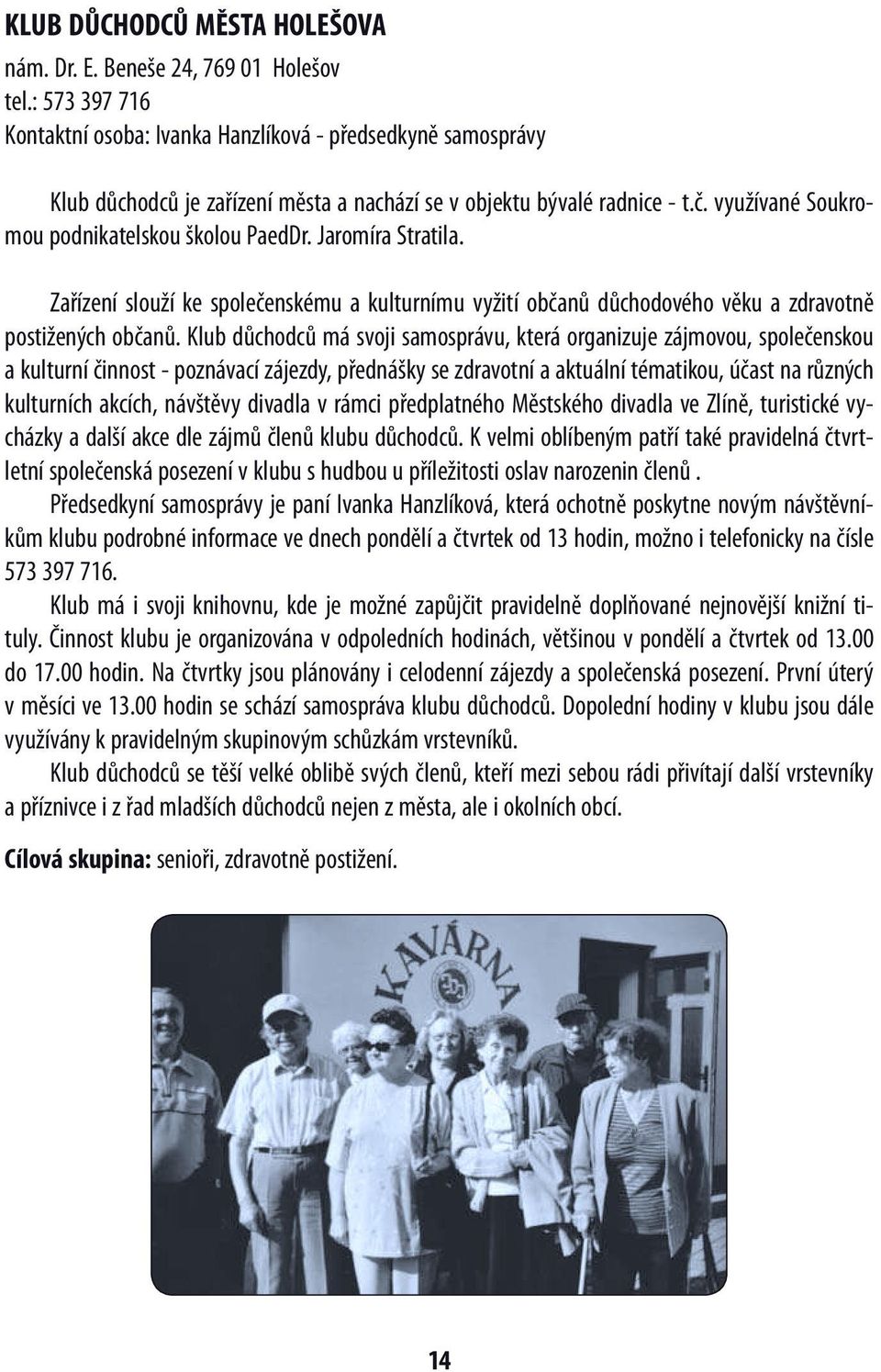 KLUB DŮCHODCŮ MĚSTA HOLEŠOVA
nám. Dr. E. Beneše 24, 769 01 Holešov
tel.: 573 397 716
Kontaktní osoba: Ivanka Hanzlíková - předsedkyně samosprávy

Klub důchodců je zařízení města a nachází se v objektu bývalé radnice - t.č. využívané Soukromou podnikatelskou školou PaedDr. Jaromíra Stratila.

Zařízení slouží ke společenskému a kulturnímu vyžití občanů důchodového věku a zdravotně postižených občanů. Klub důchodců má svoji samosprávu, která organizuje zájmovou, společenskou a kulturní činnost - poznávací zájezdy, přednášky se zdravotní a aktuální tématikou, účast na různých kulturních akcích, návštěvy divadla v rámci předplatného Městského divadla ve Zlíně, turistické vycházky a další akce dle zájmů členů klubu důchodců. K velmi oblíbeným patří také pravidelná čtvrtletní společenská posezení v klubu s hudbou u příležitosti oslav narozenin členů .

Předsedkyní samosprávy je paní Ivanka Hanzlíková, která ochotně poskytne novým návštěvníkům klubu podrobné informace ve dnech pondělí a čtvrtek od 13 hodin, možno i telefonicky na čísle 573 397 716.

Klub má i svoji knihovnu, kde je možné zapůjčit pravidelně doplňované nejnovější knižní tituly. Činnost klubu je organizována v odpoledních hodinách, většinou v pondělí a čtvrtek od 13.00 do 17.00 hodin. Na čtvrtky jsou plánovány i celodenní zájezdy a společenská posezení. První úterý v měsíci ve 13.00 hodin se schází samospráva klubu důchodců. Dopolední hodiny v klubu jsou dále využívány k pravidelným skupinovým schůzkám vrstevníků.

Klub důchodců se těší velké oblibě svých členů, kteří mezi sebou rádi přivítají další vrstevníky a příznivce i z řad mladších důchodců nejen z města, ale i okolních obcí.

Cílová skupina: senioři, zdravotně postižení.

KAVÁRNA

14